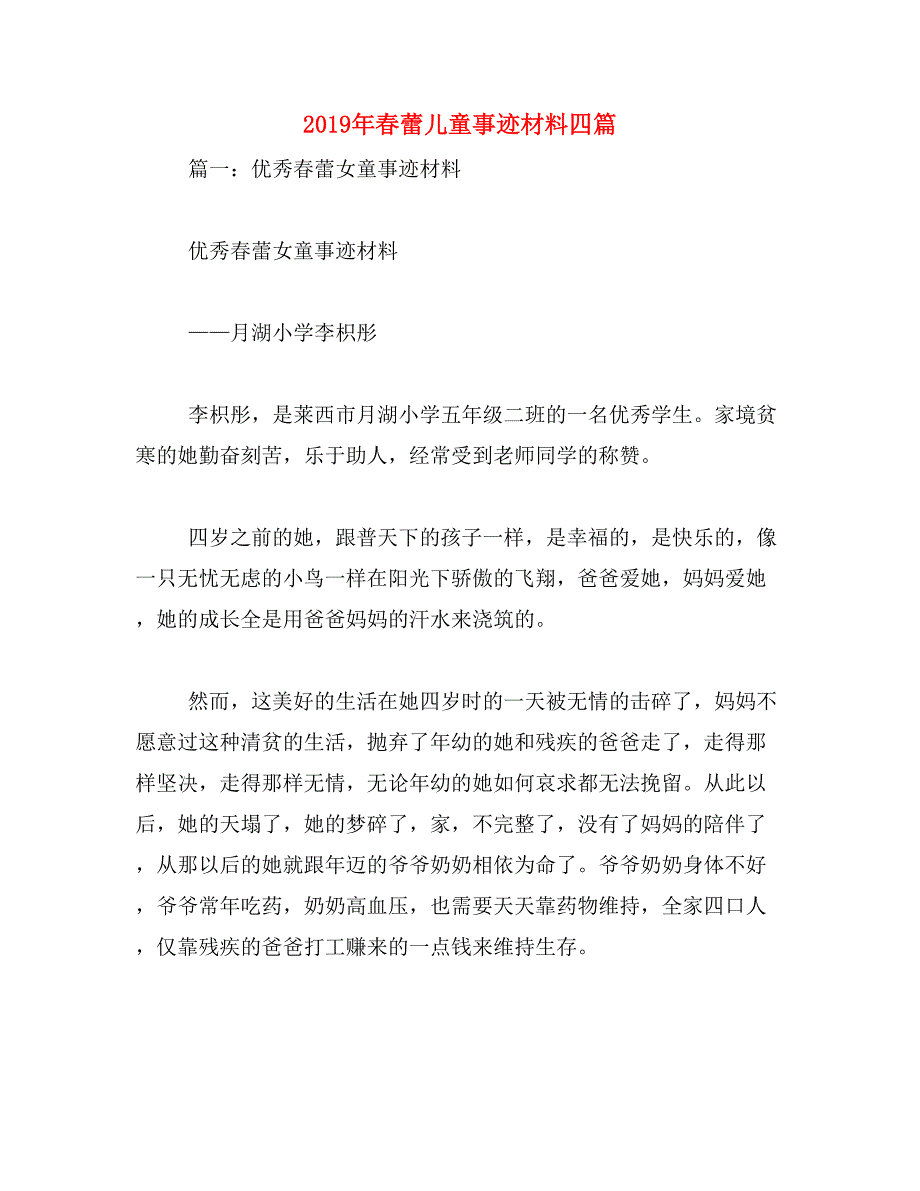 2019年春蕾儿童事迹材料四篇

篇一：优秀春蕾女童事迹材料

优秀春蕾女童事迹材料

——月湖小学李枳彤

李枳彤，是莱西市月湖小学五年级二班的一名优秀学生。家境贫寒的她勤奋刻苦，乐于助人，经常受到老师同学的称赞。

四岁之前的她，跟普天下的孩子一样，是幸福的，是快乐的，像一只无忧无虑的小鸟一样在阳光下骄傲的飞翔，爸爸爱她，妈妈爱她，她的成长全是用爸爸妈妈的汗水来浇筑的。

然而，这美好的生活在她四岁时的一天被无情的击碎了，妈妈不愿意过这种清贫的生活，抛弃了年幼的她和残疾的爸爸走了，走得那样坚决，走得那样无情，无论年幼的她如何哀求都无法挽留。从此以后，她的天塌了，她的梦碎了，家，不完整了，没有了妈妈的陪伴了，从那以后的她就跟年迈的爷爷奶奶相依为命了。爷爷奶奶身体不好，爷爷常年吃药，奶奶高血压，也需要天天靠药物维持，全家四口人，仅靠残疾的爸爸打工赚来的一点钱来维持生存。